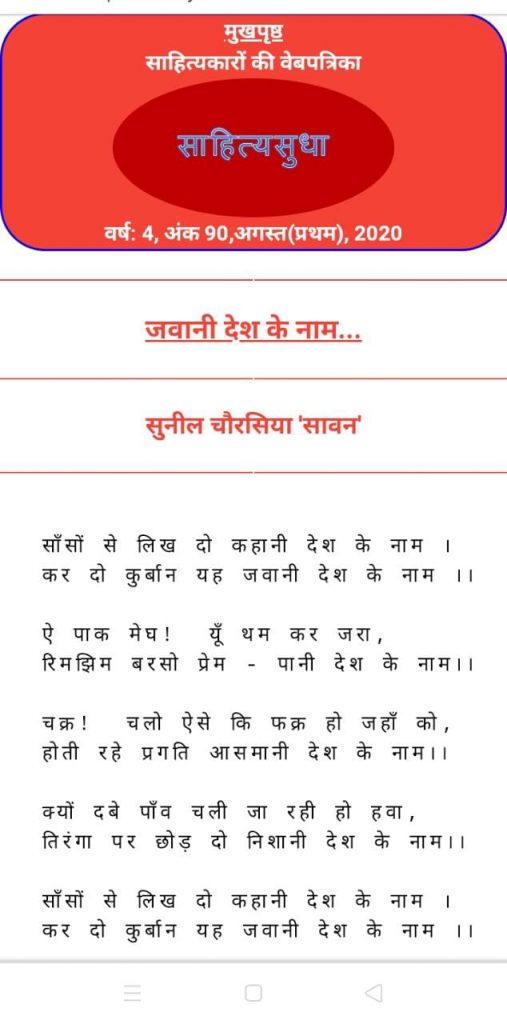 मुखपृष्ठ
साहित्यकारों की वेबपत्रिका

साहित्यसुधा

वर्ष: 4, अंक 90,अगस्त(प्रथम), 2020

जवानी देश के नाम...

सुनील चौरसिया 'सावन'

साँसों से लिख दो कहानी देश के नाम ।
कर दो कुर्बान यह जवानी देश के नाम ।।

ऐ पाक मेघ! यूँ थम कर जरा,
रिमझिम बरसो प्रेम - पानी देश के नाम।।

चक्र! चलो ऐसे कि फक्र हो जहाँ को,
होती रहे प्रगति आसमानी देश के नाम।।

क्यों दबे पाँव चली जा रही हो हवा,
तिरंगा पर छोड़ दो निशानी देश के नाम।।

साँसों से लिख दो कहानी देश के नाम ।
कर दो कुर्बान यह जवानी देश के नाम ।।